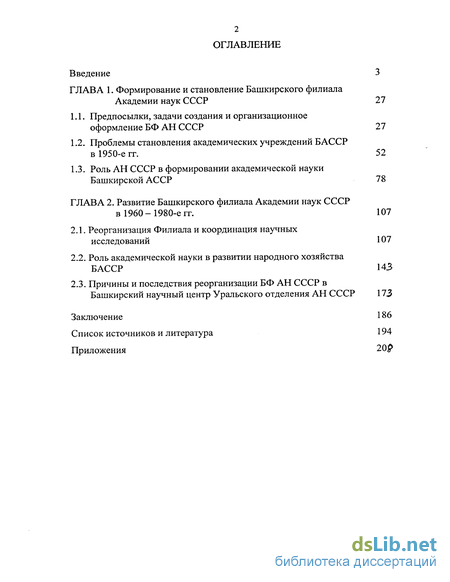 2

ОГЛАВЛЕНИЕ

Введение 3

ГЛАВА 1. Формирование и становление Башкирского филиала Академии наук СССР 27

1.1. Предпосылки, задачи создания и организационное оформление БФ АН СССР 27

1.2. Проблемы становления академических учреждений БАССР в 1950-е гг. 52

1.3. Роль АН СССР в формировании академической науки Башкирской АССР 78

ГЛАВА 2. Развитие Башкирского филиала Академии наук СССР в 1960 – 1980-е гг. 107

2.1. Реорганизация Филиала и координация научных исследований 107

2.2. Роль академической науки в развитии народного хозяйства БАССР 143

2.3. Причины и последствия реорганизации БФ АН СССР в Башкирский научный центр Уральского отделения АН СССР 173

Заключение 186

Список источников и литература 194

Приложения 209

dsLib.net
библиотека диссертаций